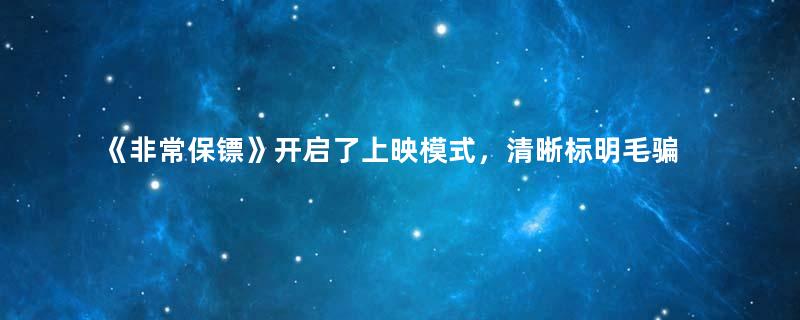 《非常保镖》开启了上映模式，清晰标明毛骗